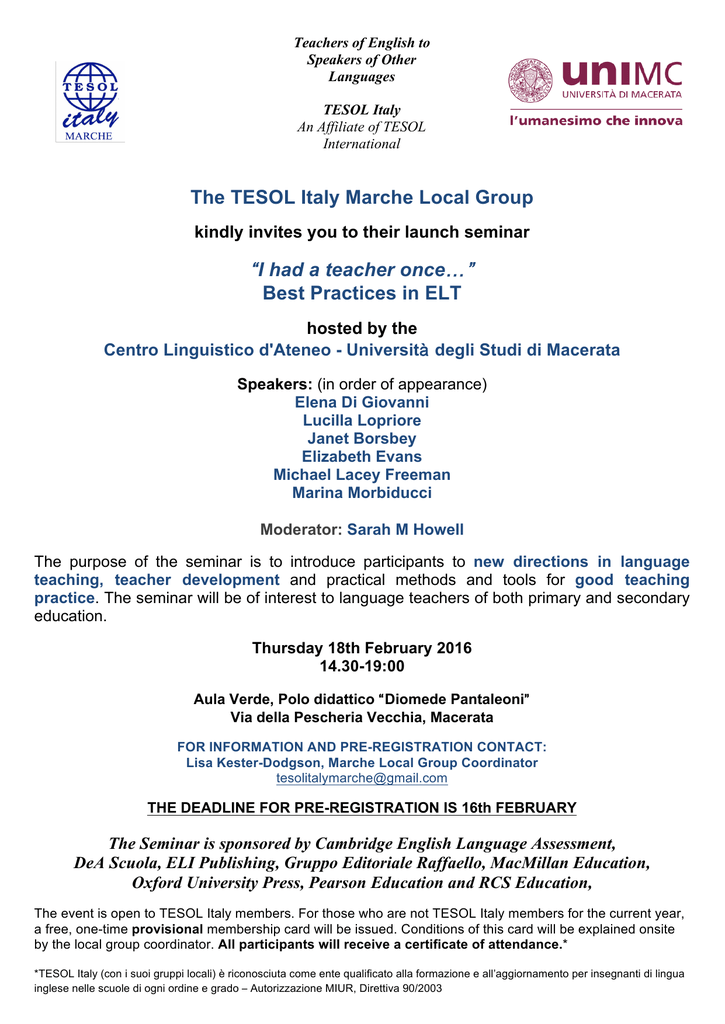 TESOL italy MARCHE

Teachers of English to Speakers of Other Languages

TESOL Italy
An Affiliate of TESOL International

uniMC
UNIVERSITÀ DI MACERATA
l'umanesimo che innova

The TESOL Italy Marche Local Group

kindly invites you to their launch seminar

"I had a teacher once…"
Best Practices in ELT

hosted by the
Centro Linguistico d'Ateneo - Università degli Studi di Macerata

Speakers: (in order of appearance)
Elena Di Giovanni
Lucilla Lopriore
Janet Borsbey
Elizabeth Evans
Michael Lacey Freeman
Marina Morbiducci

Moderator: Sarah M Howell

The purpose of the seminar is to introduce participants to new directions in language teaching, teacher development and practical methods and tools for good teaching practice. The seminar will be of interest to language teachers of both primary and secondary education.

Thursday 18th February 2016
14.30-19:00

Aula Verde, Polo didattico "Diomede Pantaleoni"
Via della Pescheria Vecchia, Macerata

FOR INFORMATION AND PRE-REGISTRATION CONTACT:
Lisa Kester-Dodgson, Marche Local Group Coordinator
tesolitalymarche@gmail.com

THE DEADLINE FOR PRE-REGISTRATION IS 16th FEBRUARY

The Seminar is sponsored by Cambridge English Language Assessment, DeA Scuola, ELI Publishing, Gruppo Editoriale Raffaello, MacMillan Education, Oxford University Press, Pearson Education and RCS Education,

The event is open to TESOL Italy members. For those who are not TESOL Italy members for the current year, a free, one-time provisional membership card will be issued. Conditions of this card will be explained onsite by the local group coordinator. All participants will receive a certificate of attendance.*

*TESOL Italy (con i suoi gruppi locali) è riconosciuta come ente qualificato alla formazione e all'aggiornamento per insegnanti di lingua inglese nelle scuole di ogni ordine e grado – Autorizzazione MIUR, Direttiva 90/2003